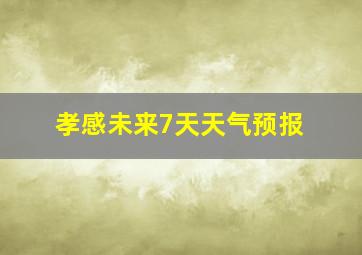 孝感未来7天天气预报